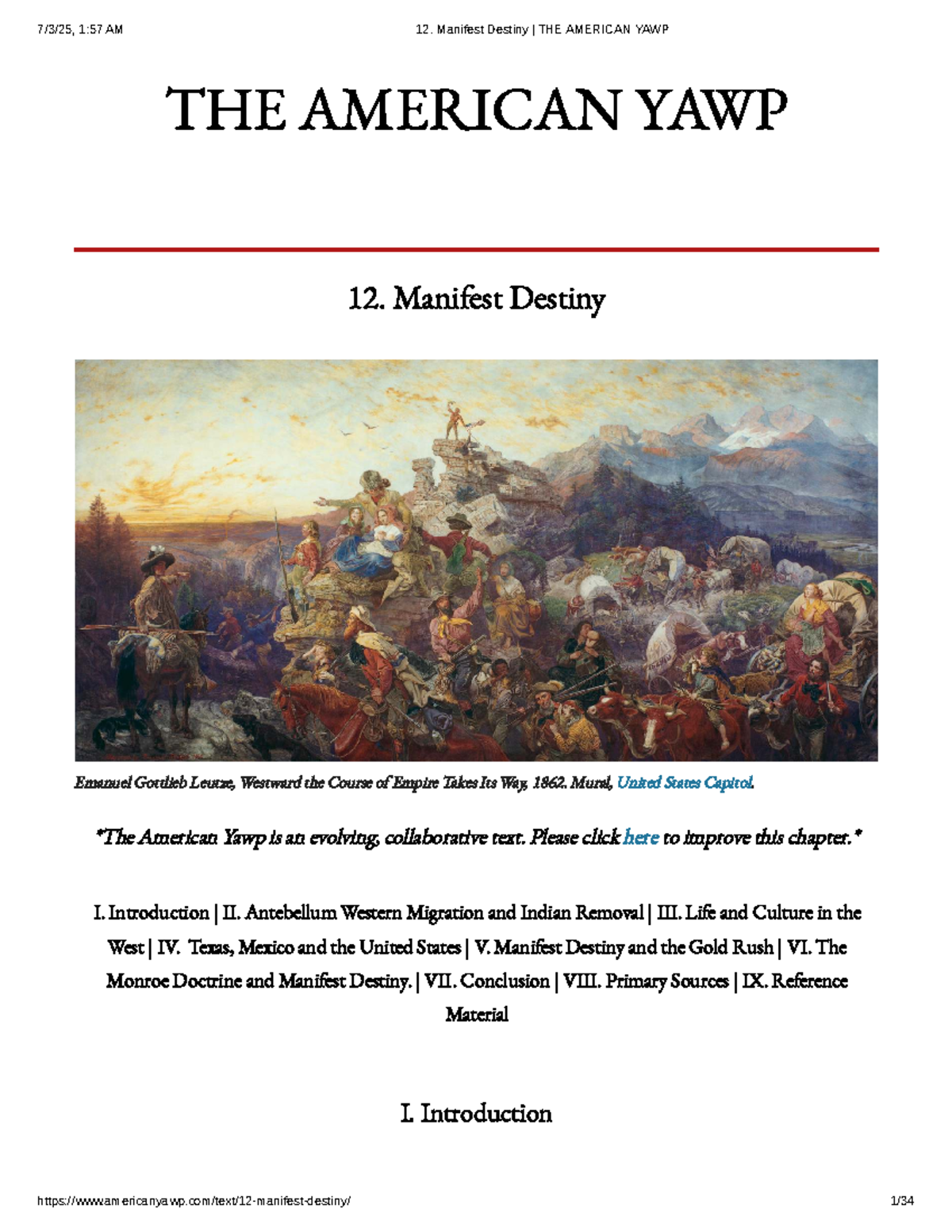 7/3/25, 1:57 AM

12. Manifest Destiny | THE AMERICAN YAWP

THE AMERICAN YAWP

12. Manifest Destiny

Emanuel Gottlieb Leutze, Westward the Course of Empire Takes Its Way, 1862. Mural, United States Capitol.

*The American Yawp is an evolving, collaborative text. Please click here to improve this chapter.*

I. Introduction | II. Antebellum Western Migration and Indian Removal | III. Life and Culture in the West | IV. Texas, Mexico and the United States | V. Manifest Destiny and the Gold Rush | VI. The Monroe Doctrine and Manifest Destiny. | VII. Conclusion | VIII. Primary Sources | IX. Reference Material

I. Introduction

https://www.americanyawp.com/text/12-manifest-destiny/

1/34